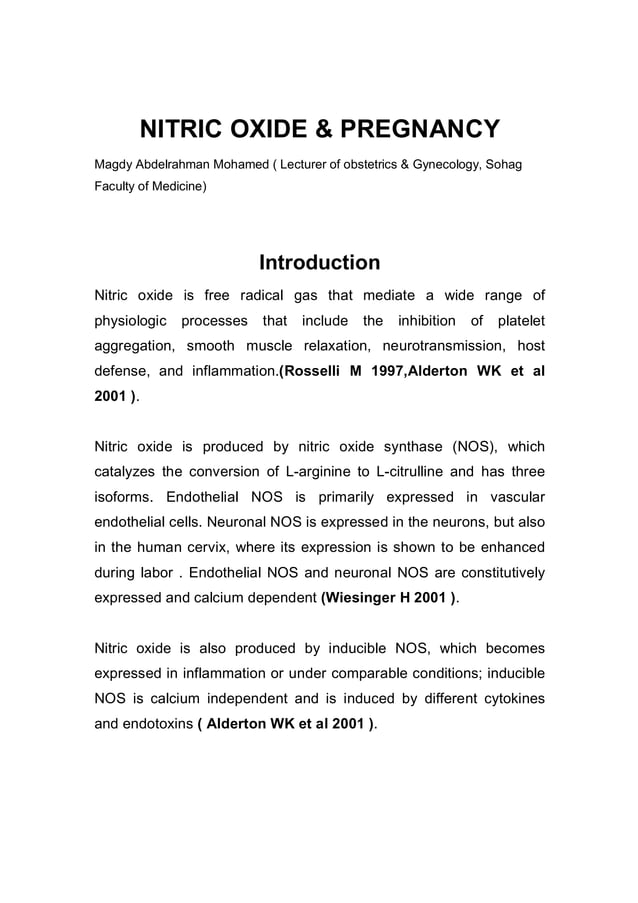 NITRIC OXIDE & PREGNANCY

Magdy Abdelrahman Mohamed ( Lecturer of obstetrics & Gynecology, Sohag Faculty of Medicine)

Introduction

Nitric oxide is free radical gas that mediate a wide range of physiologic processes that include the inhibition of platelet aggregation, smooth muscle relaxation, neurotransmission, host defense, and inflammation.(Rosselli M 1997,Alderton WK et al 2001 ).

Nitric oxide is produced by nitric oxide synthase (NOS), which catalyzes the conversion of L-arginine to L-citrulline and has three isoforms. Endothelial NOS is primarily expressed in vascular endothelial cells. Neuronal NOS is expressed in the neurons, but also in the human cervix, where its expression is shown to be enhanced during labor . Endothelial NOS and neuronal NOS are constitutively expressed and calcium dependent (Wiesinger H 2001 ).

Nitric oxide is also produced by inducible NOS, which becomes expressed in inflammation or under comparable conditions; inducible NOS is calcium independent and is induced by different cytokines and endotoxins ( Alderton WK et al 2001 ).